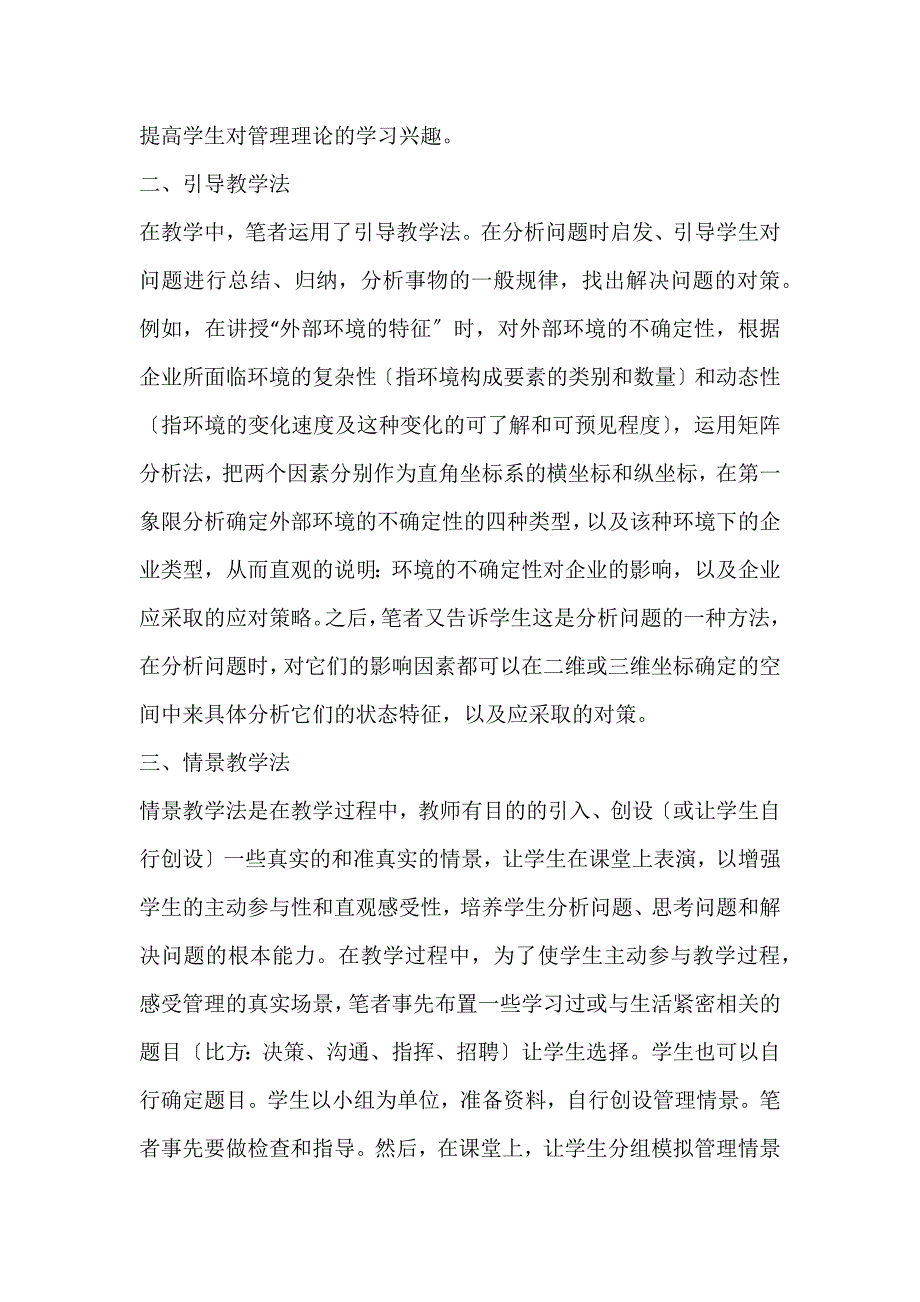 提高学生对管理理论的学习兴趣。

二、引导教学法

在教学中，笔者运用了引导教学法。在分析问题时启发、引导学生对问题进行总结、归纳，分析事物的一般规律，找出解决问题的对策。例如，在讲授“外部环境的特征″时，对外部环境的不确定性，根据企业所面临环境的复杂性〔指环境构成要素的类别和数量〕和动态性〔指环境的变化速度及这种变化的可了解和可预见程度〕，运用矩阵分析法，把两个因素分别作为直角坐标系的横坐标和纵坐标，在第一象限分析确定外部环境的不确定性的四种类型，以及该种环境下的企业类型，从而直观的说明：环境的不确定性对企业的影响，以及企业应采取的应对策略。之后，笔者又告诉学生这是分析问题的一种方法，在分析问题时，对它们的影响因素都可以在二维或三维坐标确定的空间中来具体分析它们的状态特征，以及应采取的对策。

三、情景教学法

情景教学法是在教学过程中，教师有目的的引入、创设〔或让学生自行创设〕一些真实的和准真实的情景，让学生在课堂上表演，以增强学生的主动参与性和直观感受性，培养学生分析问题、思考问题和解决问题的根本能力。在教学过程中，为了使学生主动参与教学过程，感受管理的真实场景，笔者事先布置一些学习过或与生活紧密相关的题目〔比方：决策、沟通、指挥、招聘〕让学生选择。学生也可以自行确定题目。学生以小组为单位，准备资料，自行创设管理情景。笔者事先要做检查和指导。然后，在课堂上，让学生分组模拟管理情景